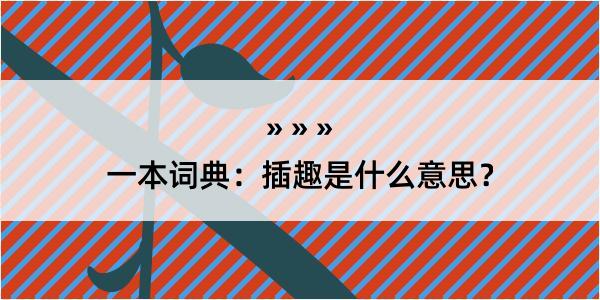 » » »

一本词典：插趣是什么意思？